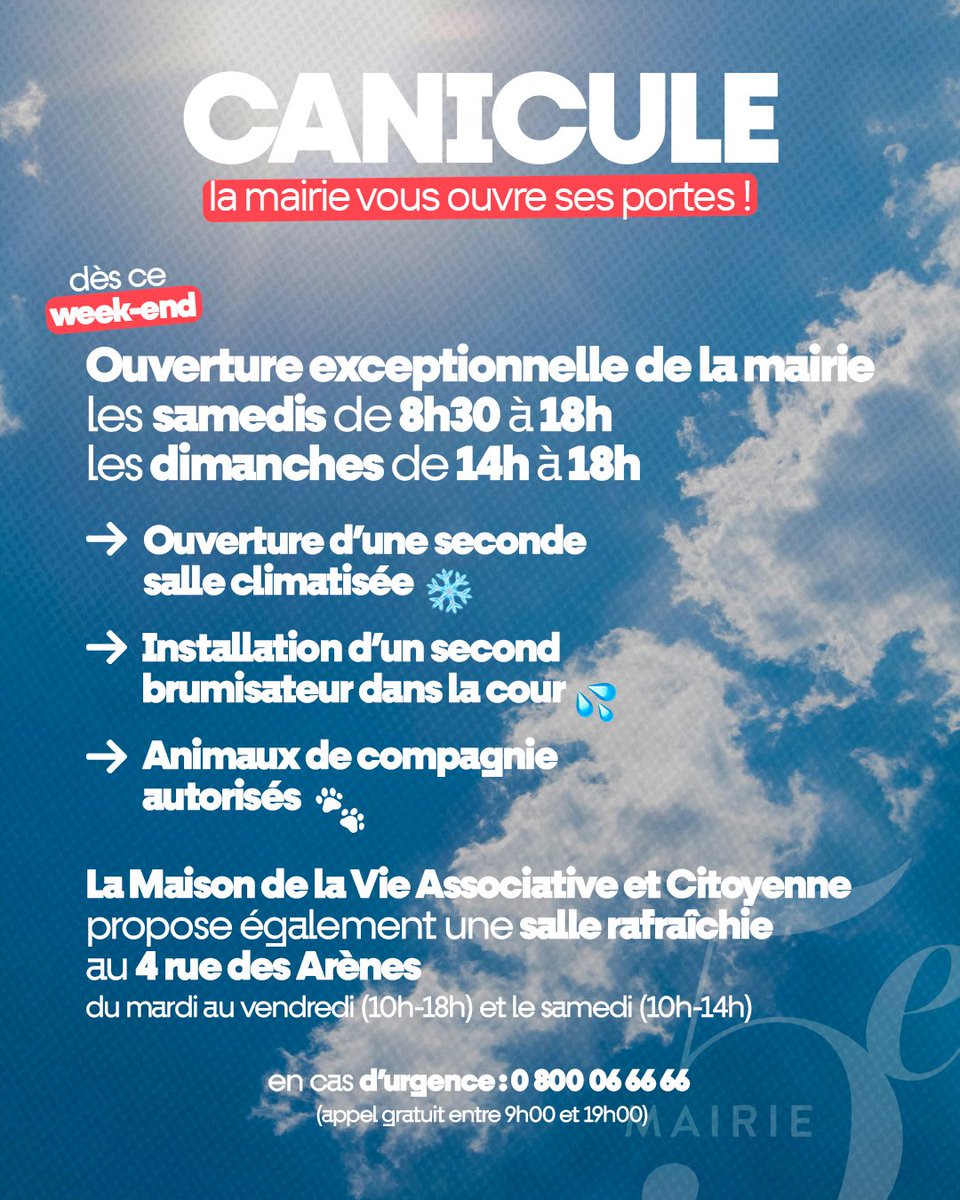 CANICULE

la mairie vous ouvre ses portes !

dès ce week-end

Ouverture exceptionnelle de la mairie
les samedis de 8h30 à 18h
les dimanches de 14h à 18h

→ Ouverture d'une seconde salle climatisée ❄️

→ Installation d'un second brumisateur dans la cour 💦

→ Animaux de compagnie autorisés 🐾

La Maison de la Vie Associative et Citoyenne propose également une salle rafraîchie au 4 rue des Arènes
du mardi au vendredi (10h-18h) et le samedi (10h-14h)

en cas d'urgence : 0 800 06 66 66
(appel gratuit entre 9h00 et 19h00)

5e MAIRIE